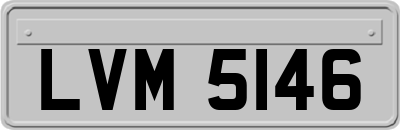 LVM 5146